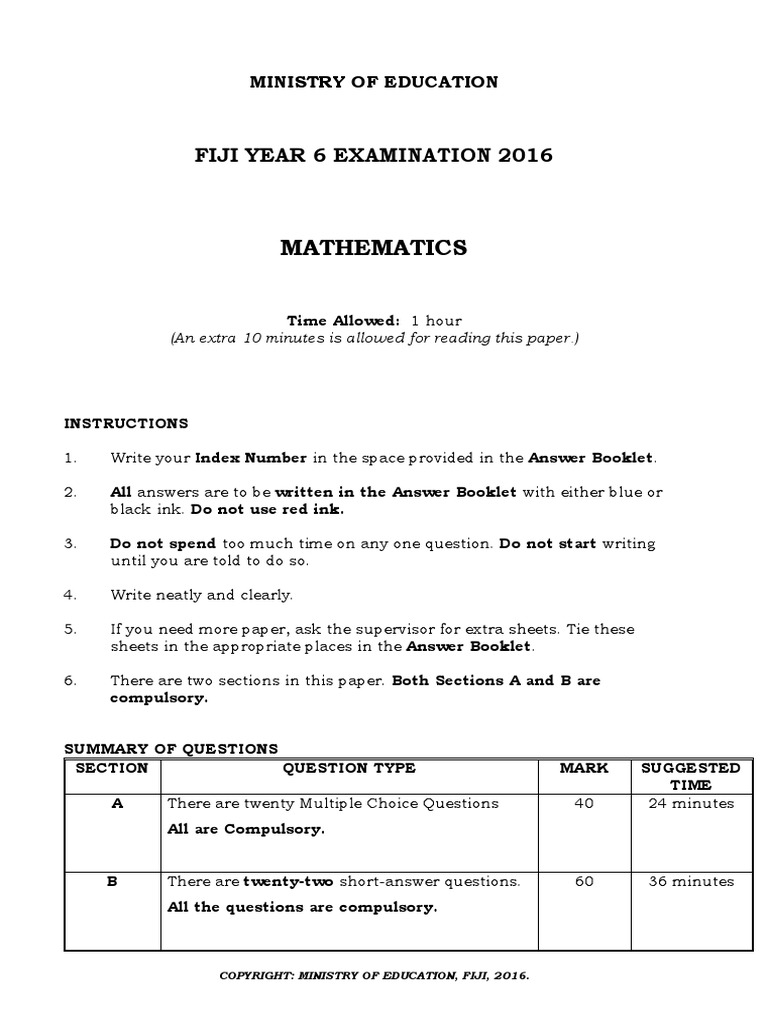 MINISTRY OF EDUCATION

FIJI YEAR 6 EXAMINATION 2016

MATHEMATICS

Time Allowed: 1 hour
(An extra 10 minutes is allowed for reading this paper.)

INSTRUCTIONS

1. Write your Index Number in the space provided in the Answer Booklet.

2. All answers are to be written in the Answer Booklet with either blue or black ink. Do not use red ink.

3. Do not spend too much time on any one question. Do not start writing until you are told to do so.

4. Write neatly and clearly.

5. If you need more paper, ask the supervisor for extra sheets. Tie these sheets in the appropriate places in the Answer Booklet.

6. There are two sections in this paper. Both Sections A and B are compulsory.

SUMMARY OF QUESTIONS

| SECTION | QUESTION TYPE | MARK | SUGGESTED TIME |
|---|---|---|---|
| A | There are twenty Multiple Choice Questions All are Compulsory. | 40 | 24 minutes |
| B | There are twenty-two short-answer questions. All the questions are compulsory. | 60 | 36 minutes |

COPYRIGHT: MINISTRY OF EDUCATION, FIJI, 2016.